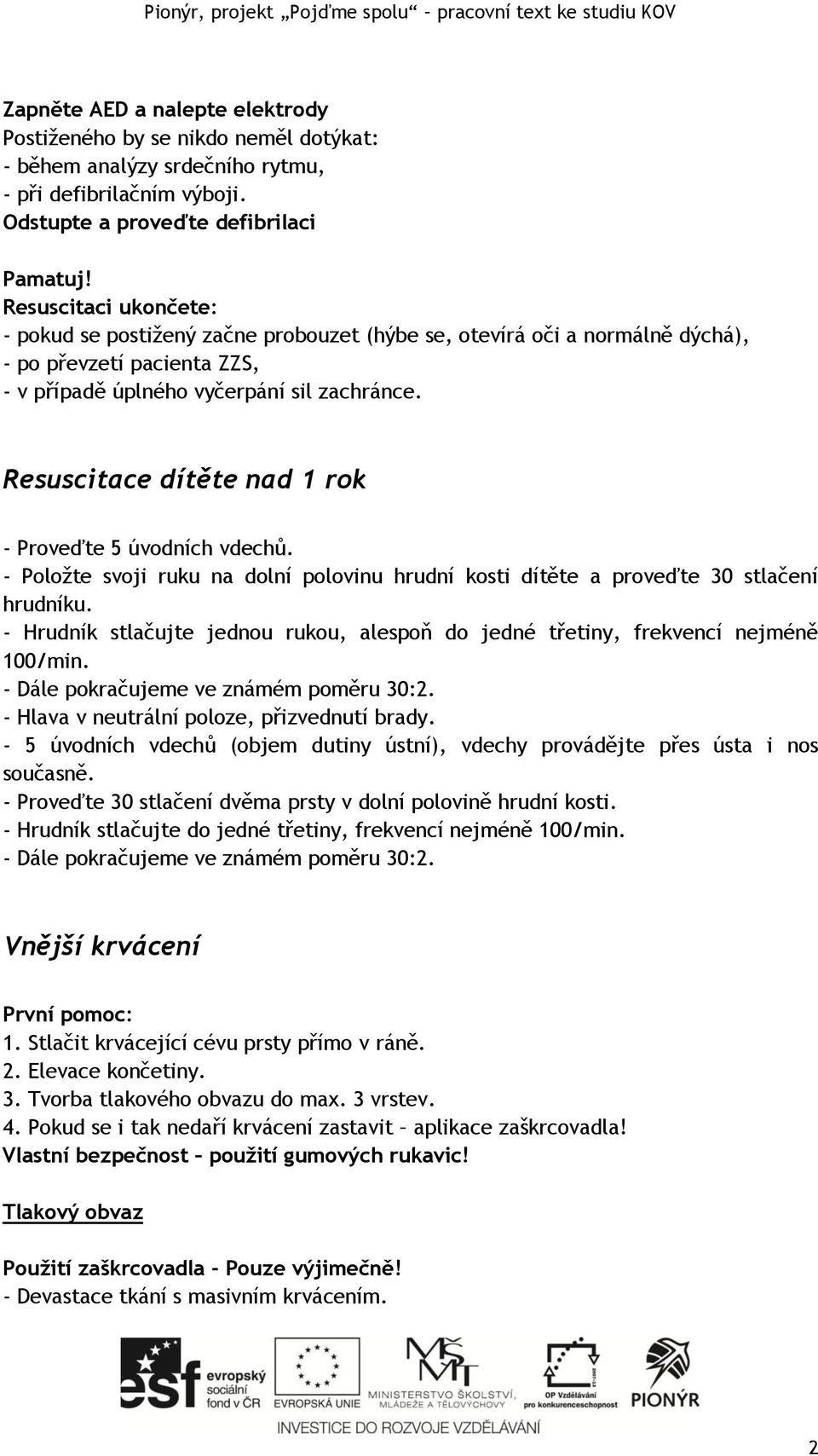 Pionýr, projekt „Pojďme spolu“ – pracovní text ke studiu KOV

Zapněte AED a nalepte elektrody
Postiženého by se nikdo neměl dotýkat:
- během analýzy srdečního rytmu,
- při defibrilačním výboji.
Odstupte a proveďte defibrilaci

Pamatuj!
Resuscitaci ukončete:
- pokud se postižený začne probouzet (hýbe se, otevírá oči a normálně dýchá),
- po převzetí pacienta ZZS,
- v případě úplného vyčerpání sil zachránce.

Resuscitace dítěte nad 1 rok

- Proveďte 5 úvodních vdechů.
- Položte svoji ruku na dolní polovinu hrudní kosti dítěte a proveďte 30 stlačení hrudníku.
- Hrudník stlačujte jednou rukou, alespoň do jedné třetiny, frekvencí nejméně 100/min.
- Dále pokračujeme ve známém poměru 30:2.
- Hlava v neutrální poloze, přizvednutí brady.
- 5 úvodních vdechů (objem dutiny ústní), vdechy provádějte přes ústa i nos současně.
- Proveďte 30 stlačení dvěma prsty v dolní polovině hrudní kosti.
- Hrudník stlačujte do jedné třetiny, frekvencí nejméně 100/min.
- Dále pokračujeme ve známém poměru 30:2.

Vnější krvácení

První pomoc:
1. Stlačit krvácející cévu prsty přímo v ráně.
2. Elevace končetiny.
3. Tvorba tlakového obvazu do max. 3 vrstev.
4. Pokud se i tak nedaří krvácení zastavit – aplikace zaškrcovadla!
Vlastní bezpečnost – použití gumových rukavic!

Tlakový obvaz

Použití zaškrcovadla – Pouze výjimečně!
- Devastace tkání s masivním krvácením.

esf evropský sociální fond v ČR
EVROPSKÁ UNIE
MINISTERSTVO ŠKOLSTVÍ, MLÁDEŽE A TĚLOVÝCHOVY
OP Vzdělávání pro konkurenceschopnost
PIONÝR
INVESTICE DO ROZVOJE VZDĚLÁVÁNÍ

2